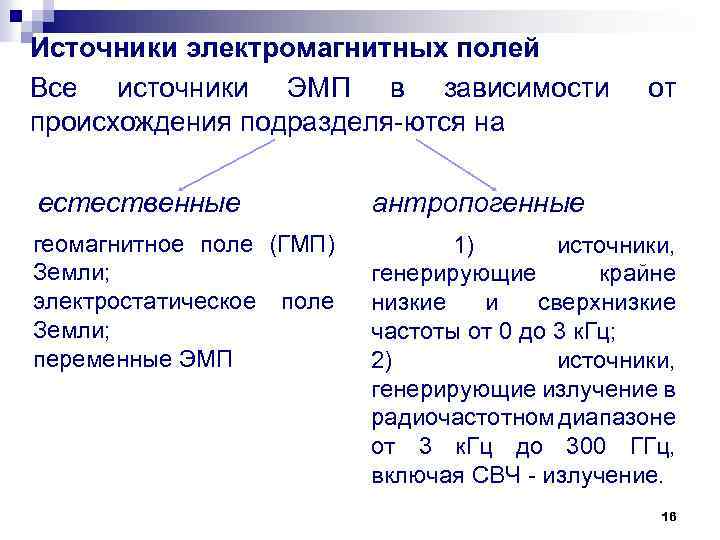 Источники электромагнитных полей

Все источники ЭМП в зависимости от происхождения подразделя-ются на

естественные

геомагнитное поле (ГМП) Земли;
электростатическое поле Земли;
переменные ЭМП

антропогенные

1) источники, генерирующие крайне низкие и сверхнизкие частоты от 0 до 3 кГц;
2) источники, генерирующие излучение в радиочастотном диапазоне от 3 кГц до 300 ГГц, включая СВЧ - излучение.

16